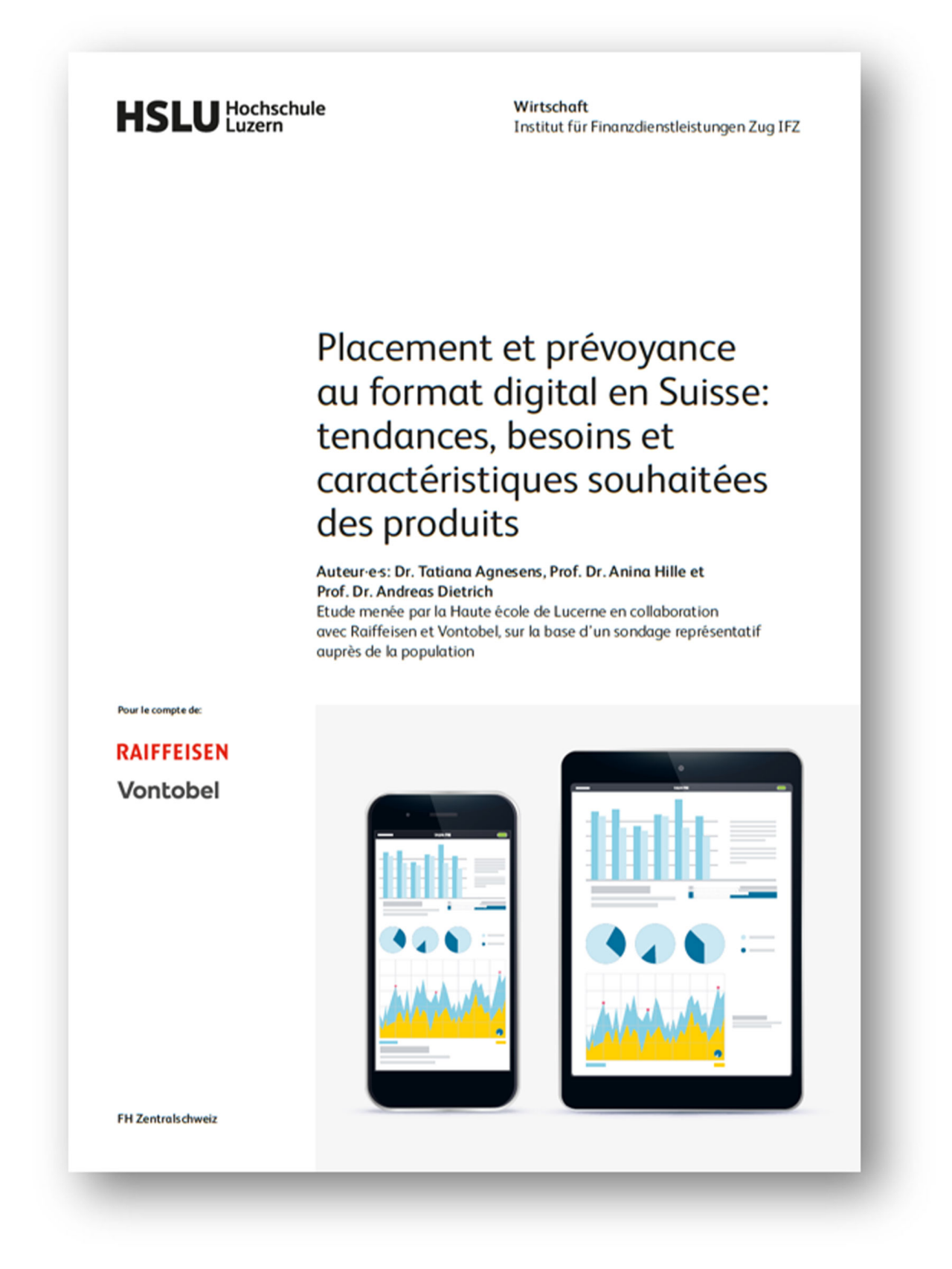 HSLU Hochschule Luzern

Wirtschaft
Institut für Finanzdienstleistungen Zug IFZ

Placement et prévoyance au format digital en Suisse: tendances, besoins et caractéristiques souhaitées des produits

Auteur·e·s: Dr. Tatiana Agnesens, Prof. Dr. Anina Hille et Prof. Dr. Andreas Dietrich
Etude menée par la Haute école de Lucerne en collaboration avec Raiffeisen et Vontobel, sur la base d'un sondage représentatif auprès de la population

Pour le compte de:

RAIFFEISEN
Vontobel

FH Zentralschweiz